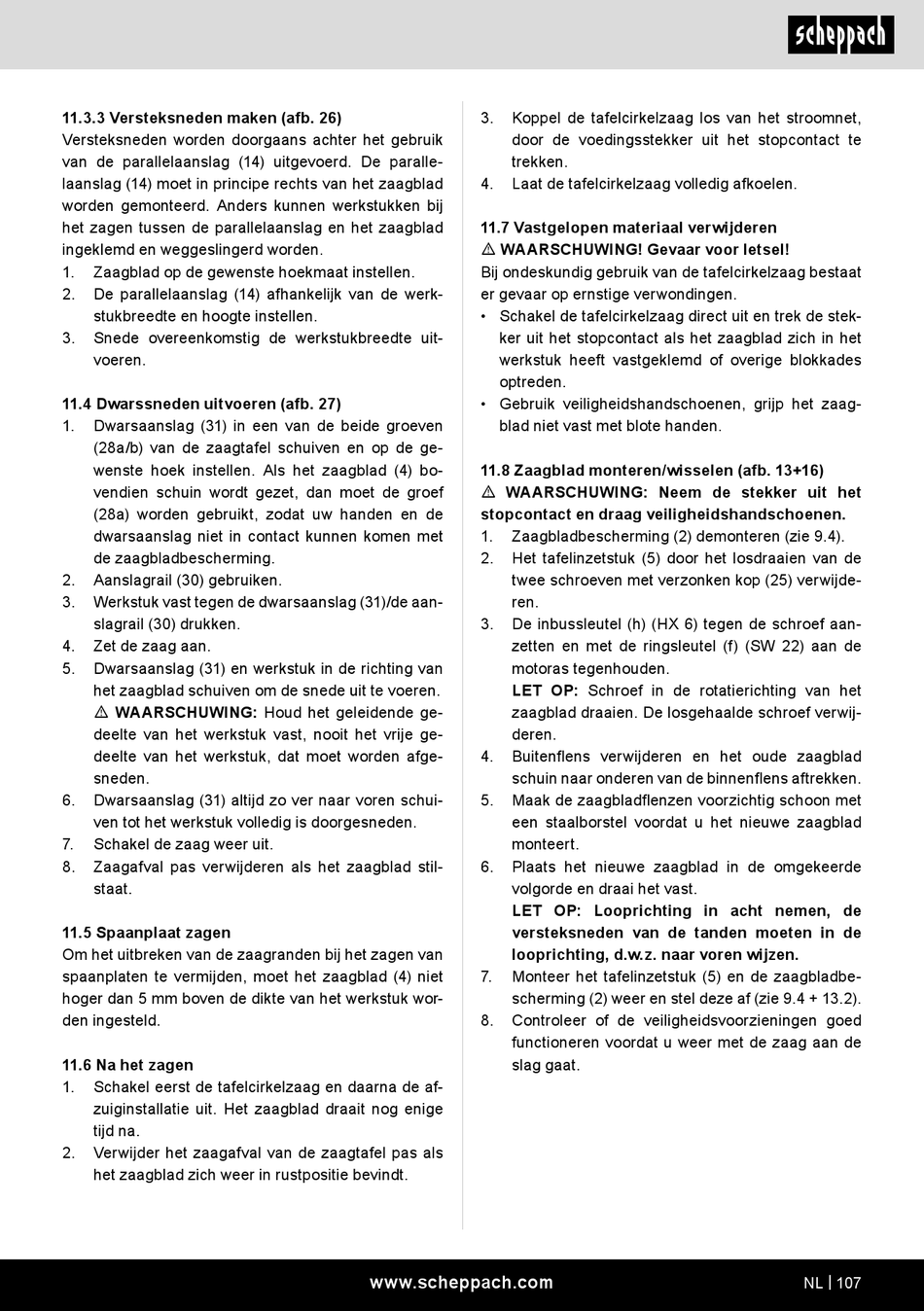 scheppach

11.3.3 Versteksneden maken (afb. 26)
Versteksneden worden doorgaans achter het gebruik van de parallelaanslag (14) uitgevoerd. De parallelaanslag (14) moet in principe rechts van het zaagblad worden gemonteerd. Anders kunnen werkstukken bij het zagen tussen de parallelaanslag en het zaagblad ingeklemd en weggeslingerd worden.
1. Zaagblad op de gewenste hoekmaat instellen.
2. De parallelaanslag (14) afhankelijk van de werkstukbreedte en hoogte instellen.
3. Snede overeenkomstig de werkstukbreedte uitvoeren.

11.4 Dwarssneden uitvoeren (afb. 27)
1. Dwarsaanslag (31) in een van de beide groeven (28a/b) van de zaagtafel schuiven en op de gewenste hoek instellen. Als het zaagblad (4) bovendien schuin wordt gezet, dan moet de groef (28a) worden gebruikt, zodat uw handen en de dwarsaanslag niet in contact kunnen komen met de zaagbladbescherming.
2. Aanslagrail (30) gebruiken.
3. Werkstuk vast tegen de dwarsaanslag (31)/de aanslagrail (30) drukken.
4. Zet de zaag aan.
5. Dwarsaanslag (31) en werkstuk in de richting van het zaagblad schuiven om de snede uit te voeren.
⚠ WAARSCHUWING: Houd het geleidende gedeelte van het werkstuk vast, nooit het vrije gedeelte van het werkstuk, dat moet worden afgesneden.
6. Dwarsaanslag (31) altijd zo ver naar voren schuiven tot het werkstuk volledig is doorgesneden.
7. Schakel de zaag weer uit.
8. Zaagafval pas verwijderen als het zaagblad stilstaat.

11.5 Spaanplaat zagen
Om het uitbreken van de zaagranden bij het zagen van spaanplaten te vermijden, moet het zaagblad (4) niet hoger dan 5 mm boven de dikte van het werkstuk worden ingesteld.

11.6 Na het zagen
1. Schakel eerst de tafelcirkelzaag en daarna de afzuiginstallatie uit. Het zaagblad draait nog enige tijd na.
2. Verwijder het zaagafval van de zaagtafel pas als het zaagblad zich weer in rustpositie bevindt.
3. Koppel de tafelcirkelzaag los van het stroomnet, door de voedingsstekker uit het stopcontact te trekken.
4. Laat de tafelcirkelzaag volledig afkoelen.

11.7 Vastgelopen materiaal verwijderen
⚠ WAARSCHUWING! Gevaar voor letsel!
Bij ondeskundig gebruik van de tafelcirkelzaag bestaat er gevaar op ernstige verwondingen.
• Schakel de tafelcirkelzaag direct uit en trek de stekker uit het stopcontact als het zaagblad zich in het werkstuk heeft vastgeklemd of overige blokkades optreden.
• Gebruik veiligheidshandschoenen, grijp het zaagblad niet vast met blote handen.

11.8 Zaagblad monteren/wisselen (afb. 13+16)
⚠ WAARSCHUWING: Neem de stekker uit het stopcontact en draag veiligheidshandschoenen.
1. Zaagbladbescherming (2) demonteren (zie 9.4).
2. Het tafelinzetstuk (5) door het losdraaien van de twee schroeven met verzonken kop (25) verwijderen.
3. De inbussleutel (h) (HX 6) tegen de schroef aanzetten en met de ringsleutel (f) (SW 22) aan de motoras tegenhouden.
LET OP: Schroef in de rotatierichting van het zaagblad draaien. De losgehaalde schroef verwijderen.
4. Buitenflens verwijderen en het oude zaagblad schuin naar onderen van de binnenflens aftrekken.
5. Maak de zaagbladflenzen voorzichtig schoon met een staalborstel voordat u het nieuwe zaagblad monteert.
6. Plaats het nieuwe zaagblad in de omgekeerde volgorde en draai het vast.
LET OP: Looprichting in acht nemen, de versteksneden van de tanden moeten in de looprichting, d.w.z. naar voren wijzen.
7. Monteer het tafelinzetstuk (5) en de zaagbladbescherming (2) weer en stel deze af (zie 9.4 + 13.2).
8. Controleer of de veiligheidsvoorzieningen goed functioneren voordat u weer met de zaag aan de slag gaat.

www.scheppach.com
NL | 107